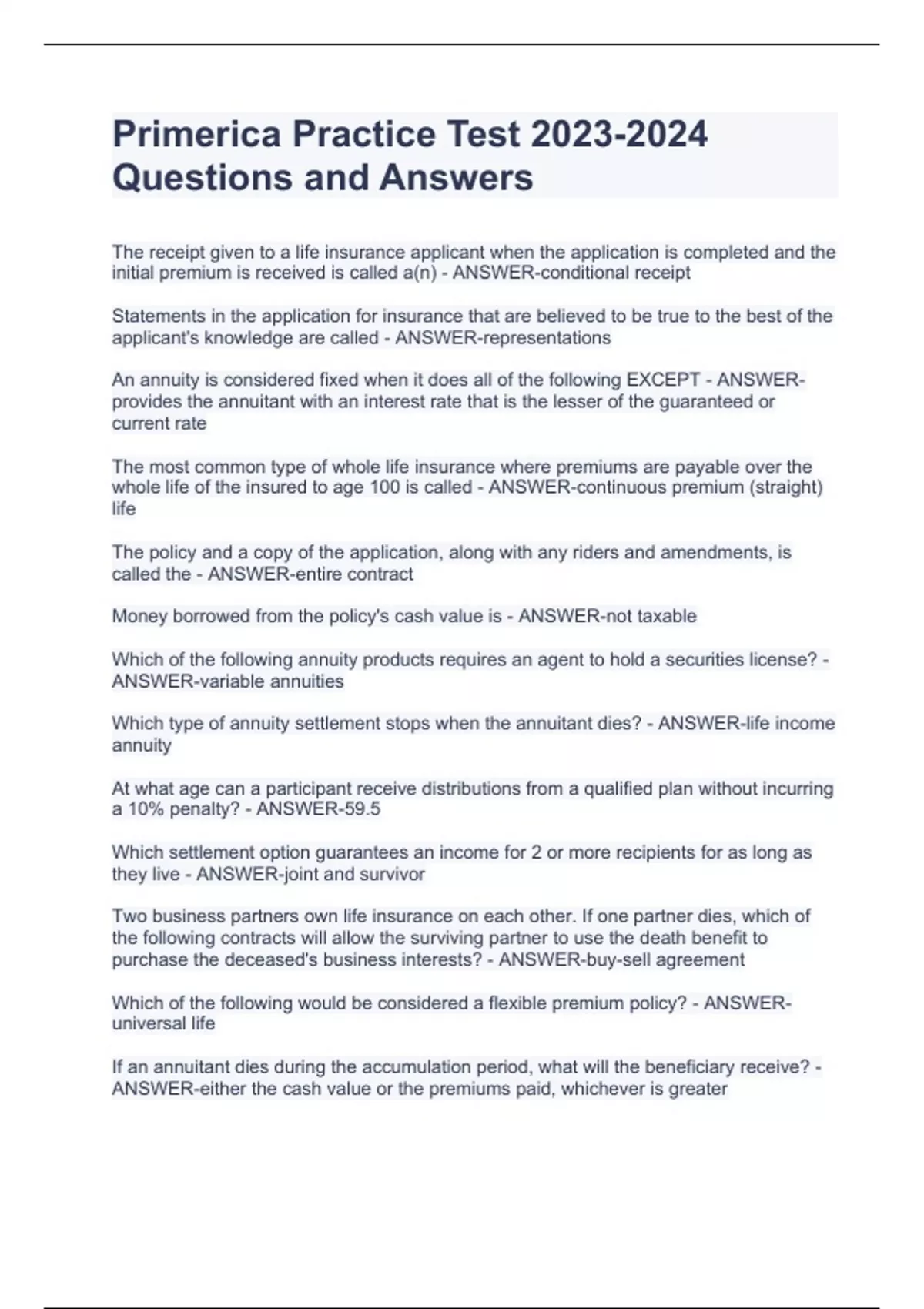 Primerica Practice Test 2023-2024 Questions and Answers

The receipt given to a life insurance applicant when the application is completed and the initial premium is received is called a(n) - ANSWER-conditional receipt

Statements in the application for insurance that are believed to be true to the best of the applicant's knowledge are called - ANSWER-representations

An annuity is considered fixed when it does all of the following EXCEPT - ANSWER-provides the annuitant with an interest rate that is the lesser of the guaranteed or current rate

The most common type of whole life insurance where premiums are payable over the whole life of the insured to age 100 is called - ANSWER-continuous premium (straight) life

The policy and a copy of the application, along with any riders and amendments, is called the - ANSWER-entire contract

Money borrowed from the policy's cash value is - ANSWER-not taxable

Which of the following annuity products requires an agent to hold a securities license? - ANSWER-variable annuities

Which type of annuity settlement stops when the annuitant dies? - ANSWER-life income annuity

At what age can a participant receive distributions from a qualified plan without incurring a 10% penalty? - ANSWER-59.5

Which settlement option guarantees an income for 2 or more recipients for as long as they live - ANSWER-joint and survivor

Two business partners own life insurance on each other. If one partner dies, which of the following contracts will allow the surviving partner to use the death benefit to purchase the deceased's business interests? - ANSWER-buy-sell agreement

Which of the following would be considered a flexible premium policy? - ANSWER-universal life

If an annuitant dies during the accumulation period, what will the beneficiary receive? - ANSWER-either the cash value or the premiums paid, whichever is greater